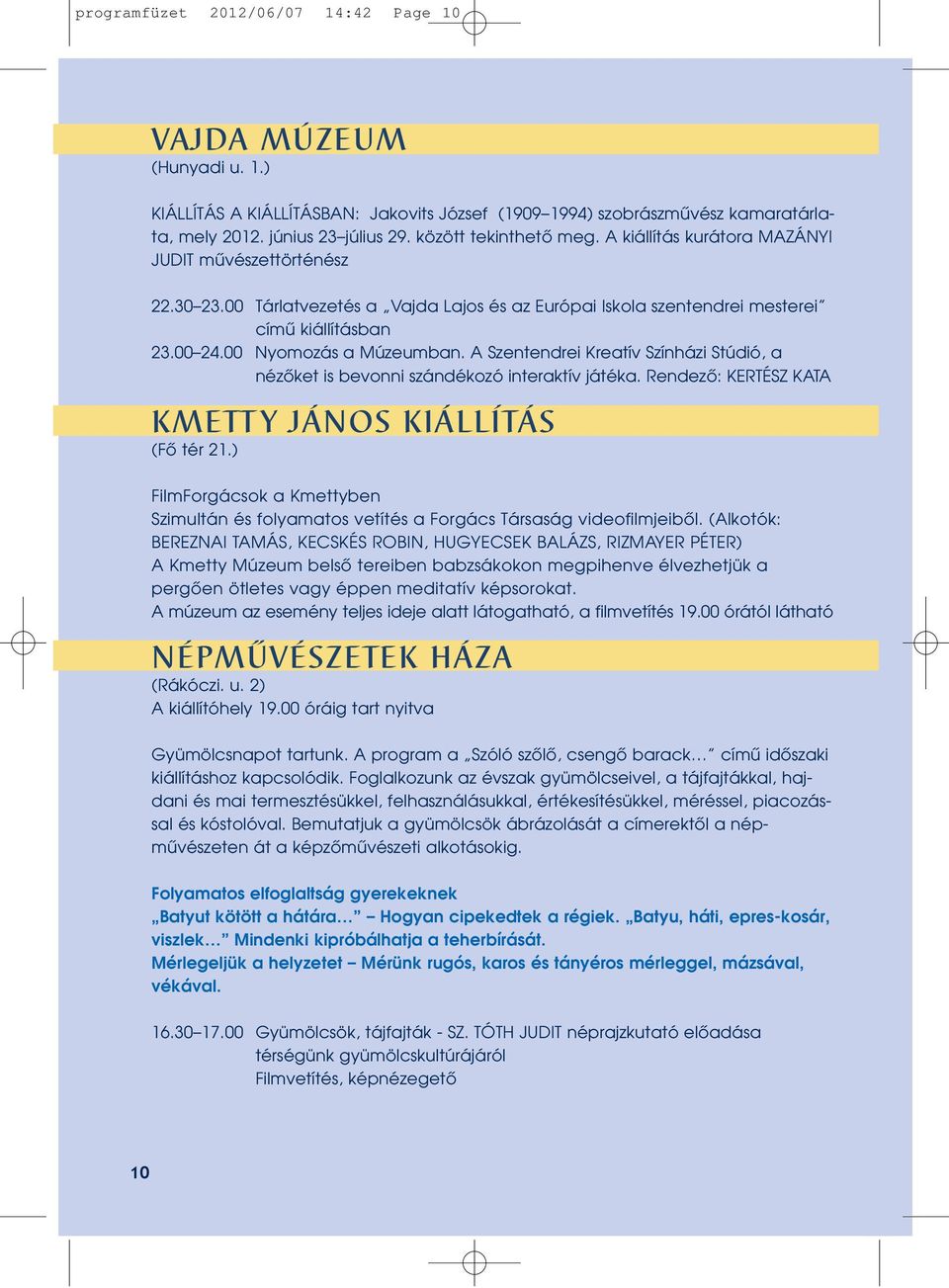 programfüzet 2012/06/07 14:42 Page 10

VAJDA MÚZEUM
(Hunyadi u. 1.)

KIÁLLÍTÁS A KIÁLLÍTÁSBAN: Jakovits József (1909–1994) szobrászművész kamaratárlata, mely 2012. június 23–július 29. között tekinthető meg. A kiállítás kurátora MAZÁNYI JUDIT művészettörténész

22.30–23.00 Tárlatvezetés a „Vajda Lajos és az Európai Iskola szentendrei mesterei" című kiállításban
23.00–24.00 Nyomozás a Múzeumban. A Szentendrei Kreatív Színházi Stúdió, a nézőket is bevonni szándékozó interaktív játéka. Rendező: KERTÉSZ KATA

KMETTY JÁNOS KIÁLLÍTÁS
(Fő tér 21.)

FilmForgácsok a Kmettyben
Szimultán és folyamatos vetítés a Forgács Társaság videofilmjeiből. (Alkotók: BEREZNAI TAMÁS, KECSKÉS ROBIN, HUGYECSEK BALÁZS, RIZMAYER PÉTER)
A Kmetty Múzeum belső tereiben babzsákokon megpihenve élvezhetjük a pergően ötletes vagy éppen meditatív képsorokat.
A múzeum az esemény teljes ideje alatt látogatható, a filmvetítés 19.00 órától látható

NÉPMŰVÉSZETEK HÁZA
(Rákóczi. u. 2)
A kiállítóhely 19.00 óráig tart nyitva

Gyümölcsnapot tartunk. A program a „Szóló szőlő, csengő barack…" című időszaki kiállításhoz kapcsolódik. Foglalkozunk az évszak gyümölcseivel, a tájfajtákkal, hajdani és mai termesztésükkel, felhasználásukkal, értékesítésükkel, méréssel, piacozással és kóstolóval. Bemutatjuk a gyümölcsök ábrázolását a címerektől a népművészeten át a képzőművészeti alkotásokig.

Folyamatos elfoglaltság gyerekeknek
„Batyut kötött a hátára…" – Hogyan cipekedtek a régiek. „Batyu, háti, epres-kosár, viszlek…" Mindenki kipróbálhatja a teherbírását.
Mérlegeljük a helyzetet – Mérünk rugós, karos és tányéros mérleggel, mázsával, vékával.

16.30–17.00 Gyümölcsök, tájfajták - SZ. TÓTH JUDIT néprajzkutató előadása térségünk gyümölcskultúrájáról
Filmvetítés, képnézegető

10